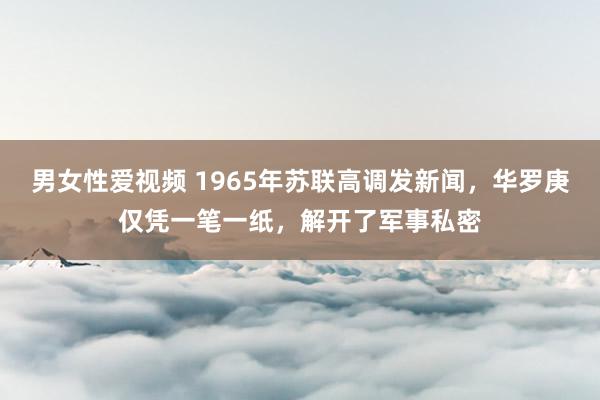 男女性爱视频 1965年苏联高调发新闻，华罗庚仅凭一笔一纸，解开了军事私密